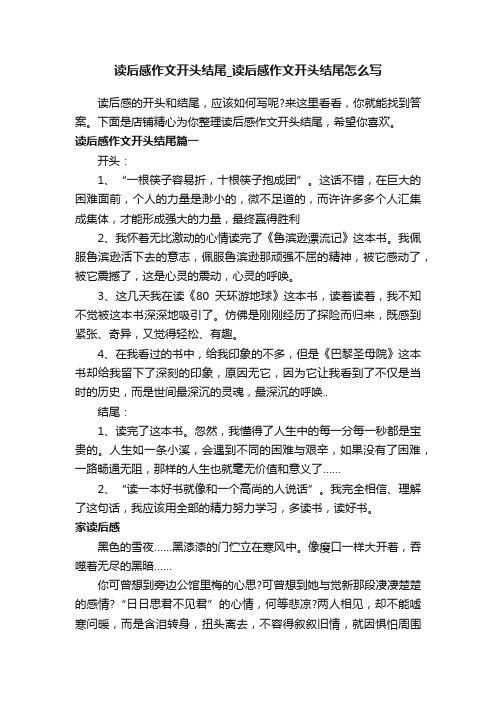 读后感作文开头结尾_读后感作文开头结尾怎么写

读后感的开头和结尾，应该如何写呢?来这里看看，你就能找到答案。下面是店铺精心为你整理读后感作文开头结尾，希望你喜欢。

读后感作文开头结尾篇一

开头：

1、“一根筷子容易折，十根筷子抱成团”。这话不错，在巨大的困难面前，个人的力量是渺小的，微不足道的，而许许多多个人汇集成集体，才能形成强大的力量，最终赢得胜利

2、我怀着无比激动的心情读完了《鲁滨逊漂流记》这本书。我佩服鲁滨逊活下去的意志，佩服鲁滨逊那顽强不屈的精神，被它感动了，被它震撼了，这是心灵的震动，心灵的呼唤。

3、这几天我在读《80 天环游地球》这本书，读着读着，我不知不觉被这本书深深地吸引了。仿佛是刚刚经历了探险而归来，既感到紧张、奇异，又觉得轻松、有趣。

4、在我看过的书中，给我印象的不多，但是《巴黎圣母院》这本书却给我留下了深刻的印象，原因无它，因为它让我看到了不仅是当时的历史，而是世间最深沉的灵魂，最深沉的呼唤..

结尾：

1、读完了这本书。忽然，我懂得了人生中的每一分每一秒都是宝贵的。人生如一条小溪，会遇到不同的困难与艰辛，如果没有了困难，一路畅通无阻，那样的人生也就毫无价值和意义了……

2、“读一本好书就像和一个高尚的人说话”。我完全相信、理解了这句话，我应该用全部的精力努力学习，多读书，读好书。

家读后感

黑色的雪夜……黑漆漆的门伫立在寒风中。像瘦口一样大开着，吞噬着无尽的黑暗……

你可曾想到旁边公馆里梅的心思?可曾想到她与觉新那段凄凄楚楚的感情?“日日思君不见君”的心情，何等悲凉?两人相见，却不能嘘寒问暖，而是含泪转身，扭头离去，不容得叙叙旧情，就因惧怕周围